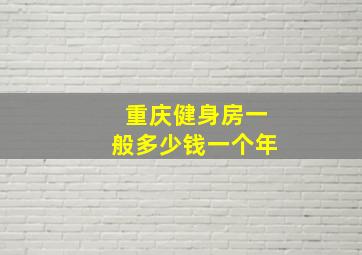 重庆健身房一般多少钱一个年